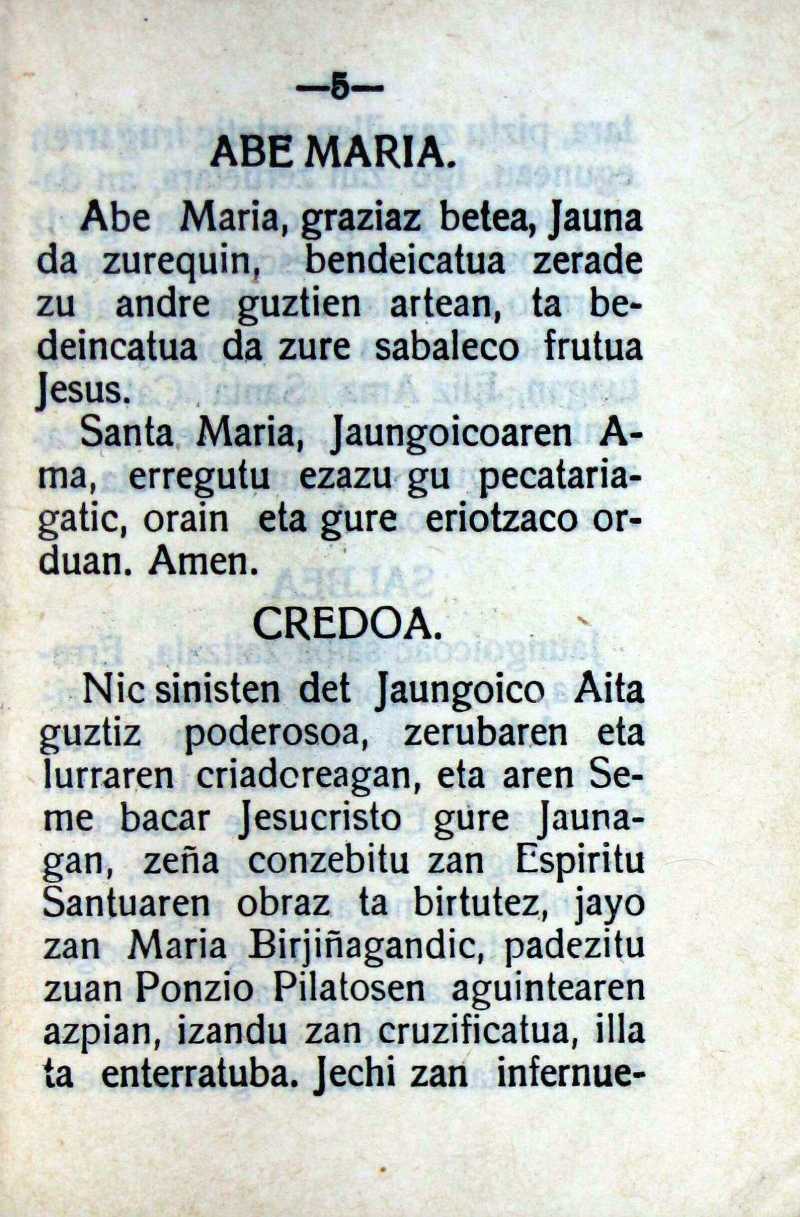 —5—

ABE MARIA.

Abe Maria, graziaz betea, Jauna da zurequin, bendeicatua zerade zu andre guztien artean, ta bedeincatua da zure sabaleco frutua Jesus.

Santa Maria, Jaungoicoaren Ama, erregutu ezazu gu pecatariagatic, orain eta gure eriotzaco orduan. Amen.

CREDOA.

Nic sinisten det Jaungoico Aita guztiz poderosoa, zerubaren eta lurraren criadoreagan, eta aren Seme bacar Jesucristo gure Jaunagan, zeña conzebitu zan Espiritu Santuaren obraz ta birtutez, jayo zan Maria Birjiñagandic, padezitu zuan Ponzio Pilatosen aguintearen azpian, izandu zan cruzificatua, illa ta enterratuba. Jechi zan infernue-